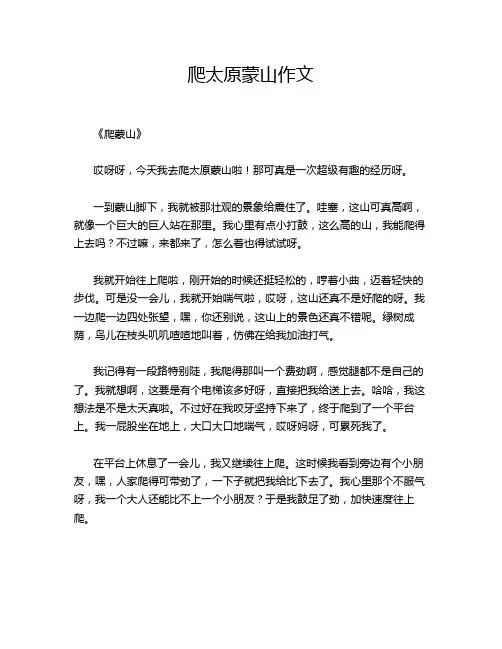 爬太原蒙山作文

《爬蒙山》

哎呀呀，今天我去爬太原蒙山啦！那可真是一次超级有趣的经历呀。

一到蒙山脚下，我就被那壮观的景象给震住了。哇塞，这山可真高啊，就像一个巨大的巨人站在那里。我心里有点小打鼓，这么高的山，我能爬得上去吗？不过嘛，来都来了，怎么着也得试试呀。

我就开始往上爬啦，刚开始的时候还挺轻松的，哼着小曲，迈着轻快的步伐。可是没一会儿，我就开始喘气啦，哎呀，这山还真不是好爬的呀。我一边爬一边四处张望，嘿，你还别说，这山上的景色还真不错呢。绿树成荫，鸟儿在枝头叽叽喳喳地叫着，仿佛在给我加油打气。

我记得有一段路特别陡，我爬得那叫一个费劲啊，感觉腿都不是自己的了。我就想啊，这要是有个电梯该多好呀，直接把我给送上去。哈哈，我这想法是不是太天真啦。不过好在我咬牙坚持下来了，终于爬到了一个平台上。我一屁股坐在地上，大口大口地喘气，哎呀妈呀，可累死我了。

在平台上休息了一会儿，我又继续往上爬。这时候我看到旁边有个小朋友，嘿，人家爬得可带劲了，一下子就把我给比下去了。我心里那个不服气呀，我一个大人还能比不上一个小朋友？于是我鼓足了劲，加快速度往上爬。